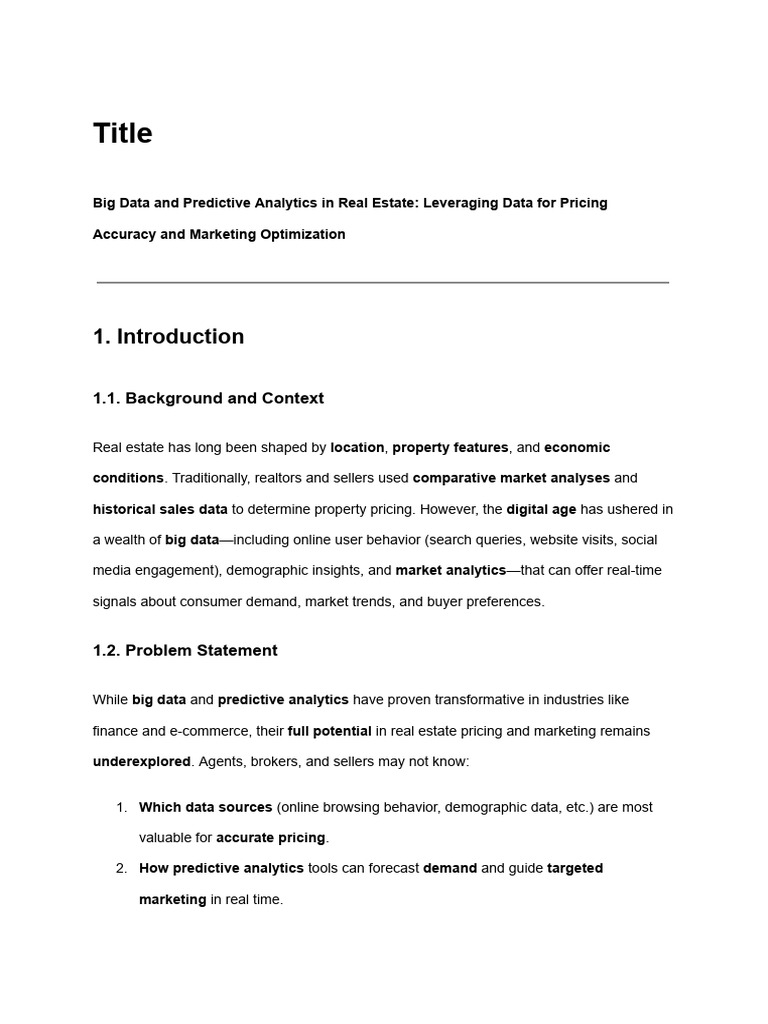 Title

Big Data and Predictive Analytics in Real Estate: Leveraging Data for Pricing Accuracy and Marketing Optimization

1. Introduction

1.1. Background and Context

Real estate has long been shaped by location, property features, and economic conditions. Traditionally, realtors and sellers used comparative market analyses and historical sales data to determine property pricing. However, the digital age has ushered in a wealth of big data—including online user behavior (search queries, website visits, social media engagement), demographic insights, and market analytics—that can offer real-time signals about consumer demand, market trends, and buyer preferences.

1.2. Problem Statement

While big data and predictive analytics have proven transformative in industries like finance and e-commerce, their full potential in real estate pricing and marketing remains underexplored. Agents, brokers, and sellers may not know:

1. Which data sources (online browsing behavior, demographic data, etc.) are most valuable for accurate pricing.
2. How predictive analytics tools can forecast demand and guide targeted marketing in real time.